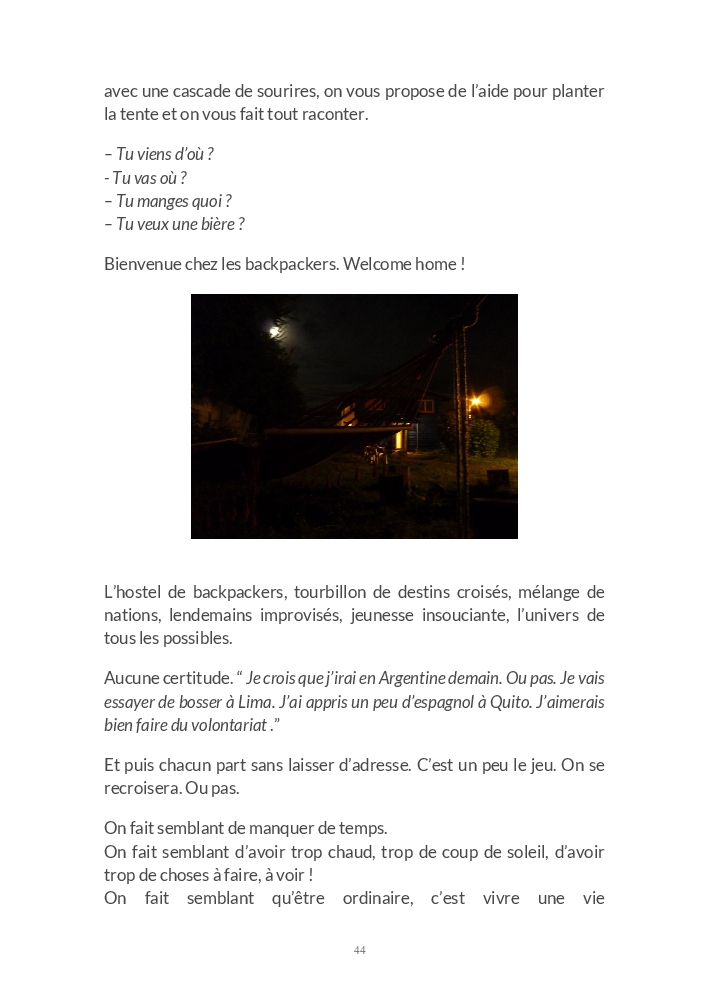 avec une cascade de sourires, on vous propose de l'aide pour planter la tente et on vous fait tout raconter.

– Tu viens d'où ?
- Tu vas où ?
– Tu manges quoi ?
– Tu veux une bière ?

Bienvenue chez les backpackers. Welcome home !

L'hostel de backpackers, tourbillon de destins croisés, mélange de nations, lendemains improvisés, jeunesse insouciante, l'univers de tous les possibles.

Aucune certitude. " Je crois que j'irai en Argentine demain. Ou pas. Je vais essayer de bosser à Lima. J'ai appris un peu d'espagnol à Quito. J'aimerais bien faire du volontariat ."

Et puis chacun part sans laisser d'adresse. C'est un peu le jeu. On se recroisera. Ou pas.

On fait semblant de manquer de temps.
On fait semblant d'avoir trop chaud, trop de coup de soleil, d'avoir trop de choses à faire, à voir !
On fait semblant qu'être ordinaire, c'est vivre une vie

44